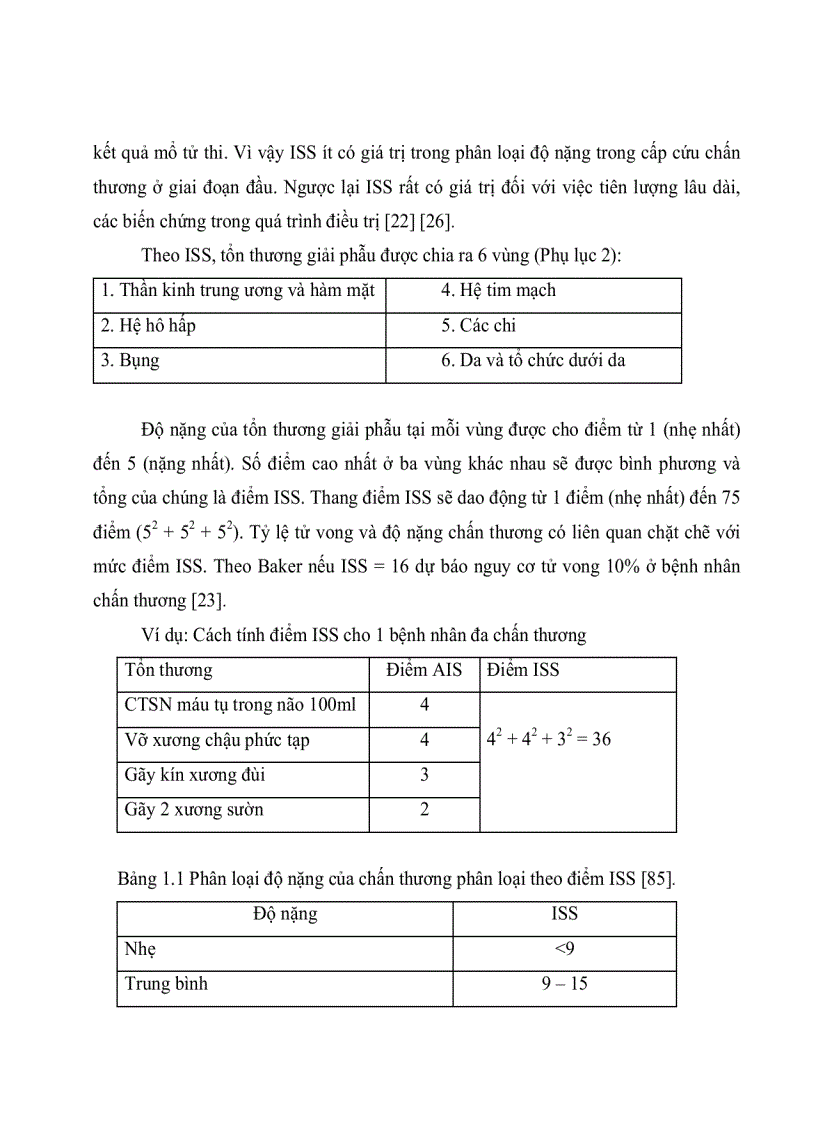 kết quả mổ tử thi. Vì vậy ISS ít có giá trị trong phân loại độ nặng trong cấp cứu chấn thương ở giai đoạn đầu. Ngược lại ISS rất có giá trị đối với việc tiên lượng lâu dài, các biến chứng trong quá trình điều trị [22] [26].

Theo ISS, tổn thương giải phẫu được chia ra 6 vùng (Phụ lục 2):

| 1. Thần kinh trung ương và hàm mặt | 4. Hệ tim mạch |
|---|---|
| 2. Hệ hô hấp | 5. Các chi |
| 3. Bụng | 6. Da và tổ chức dưới da |

Độ nặng của tổn thương giải phẫu tại mỗi vùng được cho điểm từ 1 (nhẹ nhất) đến 5 (nặng nhất). Số điểm cao nhất ở ba vùng khác nhau sẽ được bình phương và tổng của chúng là điểm ISS. Thang điểm ISS sẽ dao động từ 1 điểm (nhẹ nhất) đến 75 điểm ($5^2 + 5^2 + 5^2$). Tỷ lệ tử vong và độ nặng chấn thương có liên quan chặt chẽ với mức điểm ISS. Theo Baker nếu ISS = 16 dự báo nguy cơ tử vong 10% ở bệnh nhân chấn thương [23].

Ví dụ: Cách tính điểm ISS cho 1 bệnh nhân đa chấn thương

| Tổn thương | Điểm AIS | Điểm ISS |
|---|---|---|
| CTSN máu tụ trong não 100ml | 4 | $4^2 + 4^2 + 3^2 = 36$ |
| Vỡ xương chậu phức tạp | 4 | |
| Gãy kín xương đùi | 3 | |
| Gãy 2 xương sườn | 2 | |

Bảng 1.1 Phân loại độ nặng của chấn thương phân loại theo điểm ISS [85].

| Độ nặng | ISS |
|---|---|
| Nhẹ | <9 |
| Trung bình | 9 – 15 |